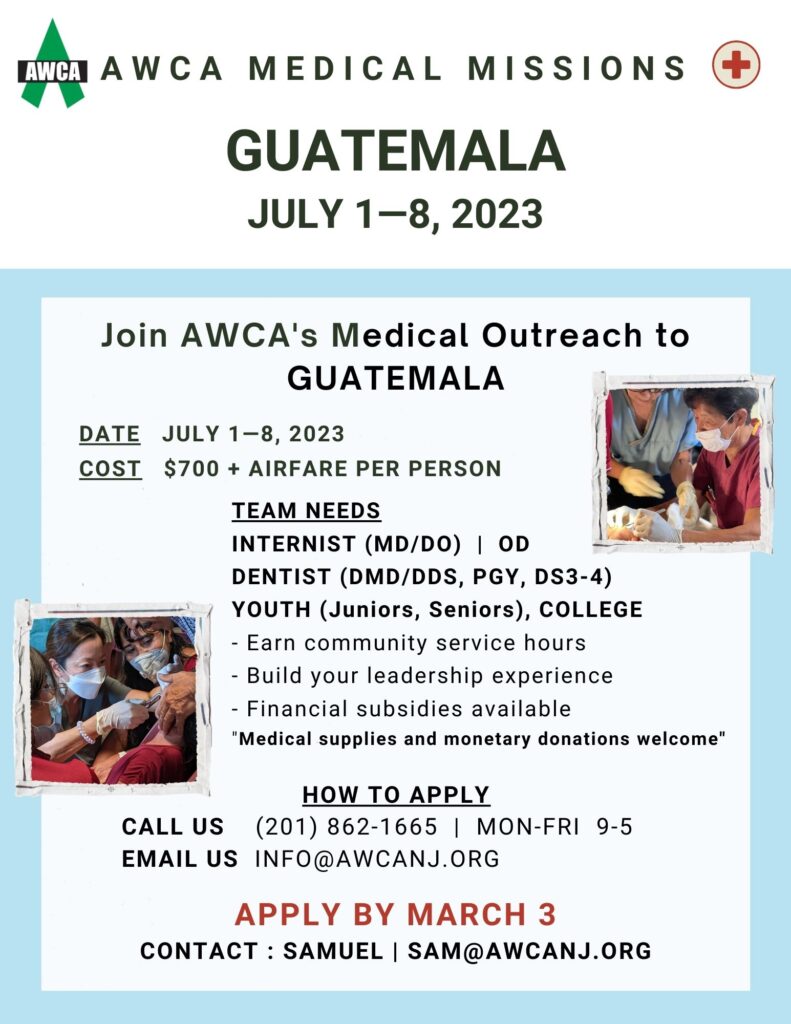 AWCA

AWCA MEDICAL MISSIONS

GUATEMALA

JULY 1—8, 2023

Join AWCA's Medical Outreach to GUATEMALA

DATE JULY 1—8, 2023
COST $700 + AIRFARE PER PERSON

TEAM NEEDS
INTERNIST (MD/DO) | OD
DENTIST (DMD/DDS, PGY, DS3-4)
YOUTH (Juniors, Seniors), COLLEGE
- Earn community service hours
- Build your leadership experience
- Financial subsidies available
"Medical supplies and monetary donations welcome"

HOW TO APPLY
CALL US (201) 862-1665 | MON-FRI 9-5
EMAIL US INFO@AWCANJ.ORG

APPLY BY MARCH 3
CONTACT : SAMUEL | SAM@AWCANJ.ORG